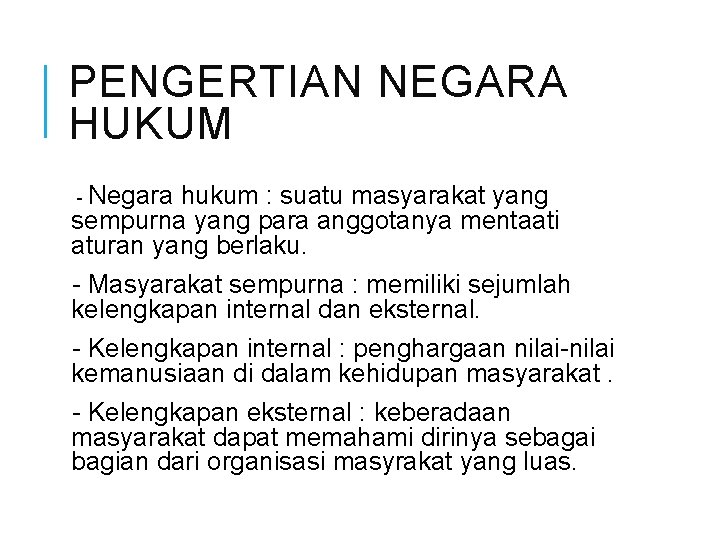 PENGERTIAN NEGARA HUKUM

- Negara hukum : suatu masyarakat yang sempurna yang para anggotanya mentaati aturan yang berlaku.

- Masyarakat sempurna : memiliki sejumlah kelengkapan internal dan eksternal.

- Kelengkapan internal : penghargaan nilai-nilai kemanusiaan di dalam kehidupan masyarakat .

- Kelengkapan eksternal : keberadaan masyarakat dapat memahami dirinya sebagai bagian dari organisasi masyrakat yang luas.